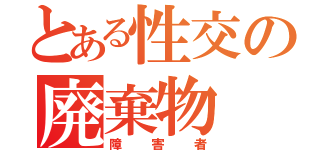 とある性交の廃棄物

障害者